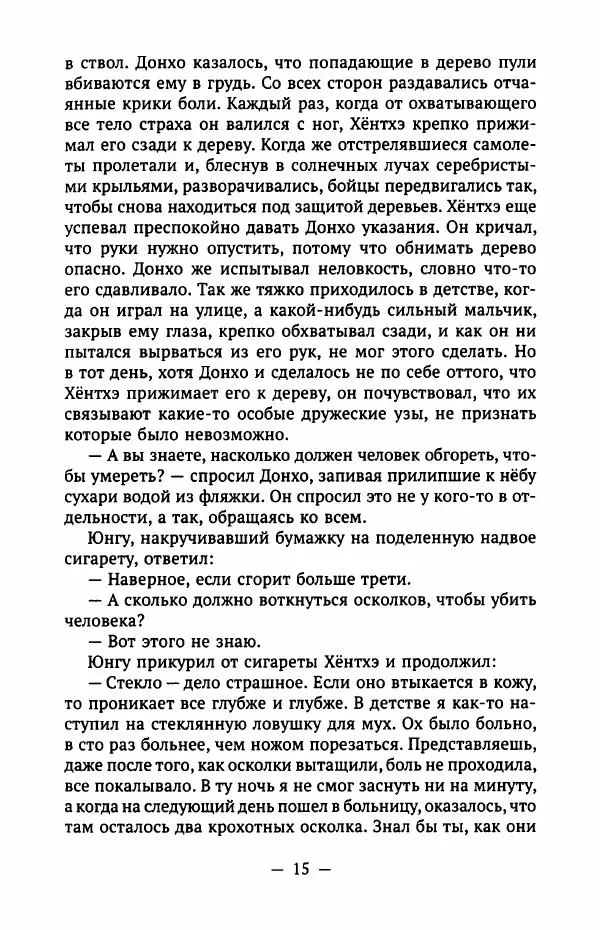 в ствол. Донхо казалось, что попадающие в дерево пули вбиваются ему в грудь. Со всех сторон раздавались отчаянные крики боли. Каждый раз, когда от охватывающего все тело страха он валился с ног, Хёнтхэ крепко прижимал его сзади к дереву. Когда же отстрелявшиеся самолеты пролетали и, блеснув в солнечных лучах серебристыми крыльями, разворачивались, бойцы передвигались так, чтобы снова находиться под защитой деревьев. Хёнтхэ еще успевал преспокойно давать Донхо указания. Он кричал, что руки нужно опустить, потому что обнимать дерево опасно. Донхо же испытывал неловкость, словно что-то его сдавливало. Так же тяжко приходилось в детстве, когда он играл на улице, а какой-нибудь сильный мальчик, закрыв ему глаза, крепко обхватывал сзади, и как он ни пытался вырваться из его рук, не мог этого сделать. Но в тот день, хотя Донхо и сделалось не по себе оттого, что Хёнтхэ прижимает его к дереву, он почувствовал, что их связывают какие-то особые дружеские узы, не признать которые было невозможно.

— А вы знаете, насколько должен человек обгореть, чтобы умереть? — спросил Донхо, запивая прилипшие к нёбу сухари водой из фляжки. Он спросил это не у кого-то в отдельности, а так, обращаясь ко всем.

Юнгу, накручивавший бумажку на поделенную надвое сигарету, ответил:

— Наверное, если сгорит больше трети.

— А сколько должно воткнуться осколков, чтобы убить человека?

— Вот этого не знаю.

Юнгу прикурил от сигареты Хёнтхэ и продолжил:

— Стекло — дело страшное. Если оно втыкается в кожу, то проникает все глубже и глубже. В детстве я как-то наступил на стеклянную ловушку для мух. Ох было больно, в сто раз больнее, чем ножом порезаться. Представляешь, даже после того, как осколки вытащили, боль не проходила, все покалывало. В ту ночь я не смог заснуть ни на минуту, а когда на следующий день пошел в больницу, оказалось, что там осталось два крохотных осколка. Знал бы ты, как они

— 15 —